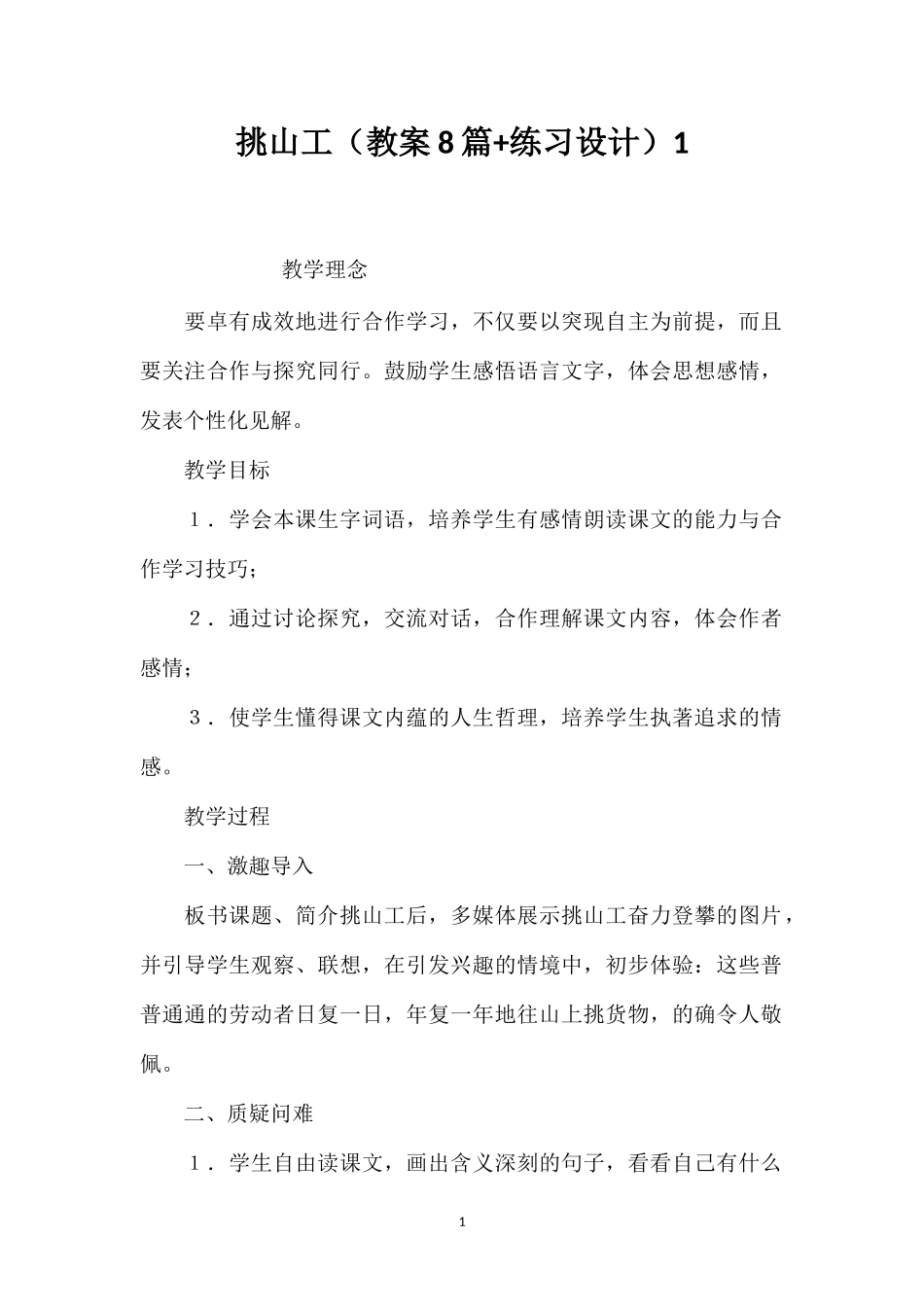 挑山工（教案8篇+练习设计）1

教学理念

要卓有成效地进行合作学习，不仅要以突现自主为前提，而且要关注合作与探究同行。鼓励学生感悟语言文字，体会思想感情，发表个性化见解。

教学目标

1．学会本课生字词语，培养学生有感情朗读课文的能力与合作学习技巧；

2．通过讨论探究，交流对话，合作理解课文内容，体会作者感情；

3．使学生懂得课文内蕴的人生哲理，培养学生执著追求的情感。

教学过程

一、激趣导入

板书课题、简介挑山工后，多媒体展示挑山工奋力登攀的图片，并引导学生观察、联想，在引发兴趣的情境中，初步体验：这些普普通通的劳动者日复一日，年复一年地往山上挑货物，的确令人敬佩。

二、质疑问难

1．学生自由读课文，画出含义深刻的句子，看看自己有什么

1